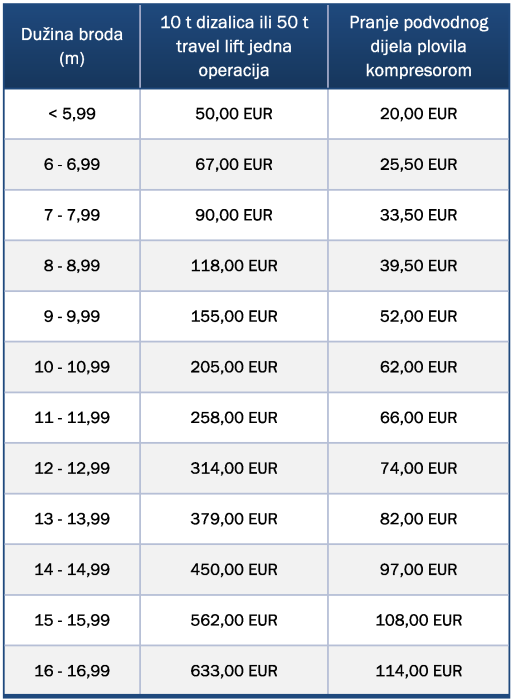 | Dužina broda (m) | 10 t dizalica ili 50 t travel lift jedna operacija | Pranje podvodnog dijela plovila kompresorom |
|---|---|---|
| < 5,99 | 50,00 EUR | 20,00 EUR |
| 6 - 6,99 | 67,00 EUR | 25,50 EUR |
| 7 - 7,99 | 90,00 EUR | 33,50 EUR |
| 8 - 8,99 | 118,00 EUR | 39,50 EUR |
| 9 - 9,99 | 155,00 EUR | 52,00 EUR |
| 10 - 10,99 | 205,00 EUR | 62,00 EUR |
| 11 - 11,99 | 258,00 EUR | 66,00 EUR |
| 12 - 12,99 | 314,00 EUR | 74,00 EUR |
| 13 - 13,99 | 379,00 EUR | 82,00 EUR |
| 14 - 14,99 | 450,00 EUR | 97,00 EUR |
| 15 - 15,99 | 562,00 EUR | 108,00 EUR |
| 16 - 16,99 | 633,00 EUR | 114,00 EUR |